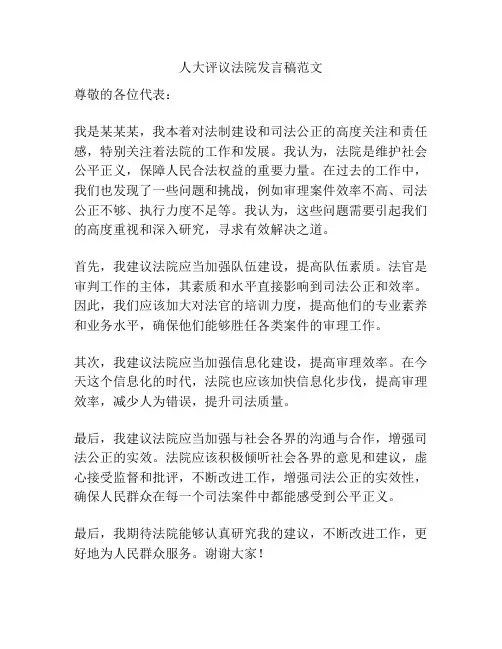 人大评议法院发言稿范文

尊敬的各位代表：

我是某某某，我本着对法制建设和司法公正的高度关注和责任感，特别关注着法院的工作和发展。我认为，法院是维护社会公平正义，保障人民合法权益的重要力量。在过去的工作中，我们也发现了一些问题和挑战，例如审理案件效率不高、司法公正不够、执行力度不足等。我认为，这些问题需要引起我们的高度重视和深入研究，寻求有效解决之道。

首先，我建议法院应当加强队伍建设，提高队伍素质。法官是审判工作的主体，其素质和水平直接影响到司法公正和效率。因此，我们应该加大对法官的培训力度，提高他们的专业素养和业务水平，确保他们能够胜任各类案件的审理工作。

其次，我建议法院应当加强信息化建设，提高审理效率。在今天这个信息化的时代，法院也应该加快信息化步伐，提高审理效率，减少人为错误，提升司法质量。

最后，我建议法院应当加强与社会各界的沟通与合作，增强司法公正的实效。法院应该积极倾听社会各界的意见和建议，虚心接受监督和批评，不断改进工作，增强司法公正的实效性，确保人民群众在每一个司法案件中都能感受到公平正义。

最后，我期待法院能够认真研究我的建议，不断改进工作，更好地为人民群众服务。谢谢大家！